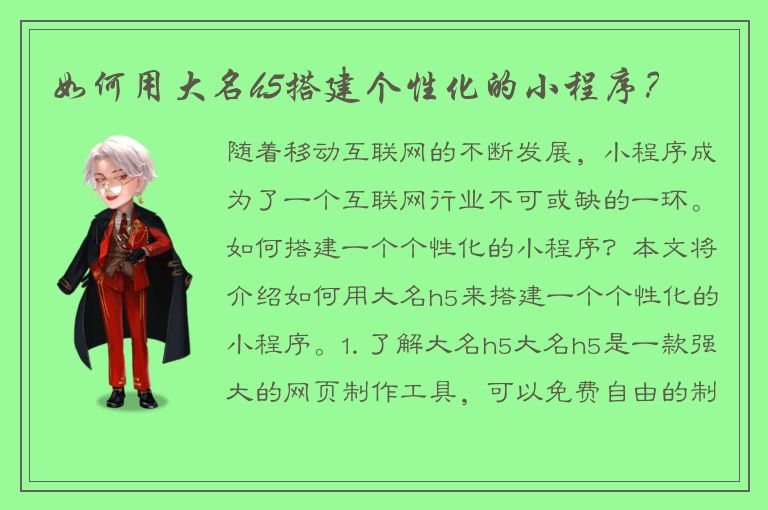 如何用大名h5搭建个性化的小程序？

随着移动互联网的不断发展，小程序成为了一个互联网行业不可或缺的一环。如何搭建一个个性化的小程序？本文将介绍如何用大名h5来搭建一个个性化的小程序。1. 了解大名h5大名h5是一款强大的网页制作工具，可以免费自由的制